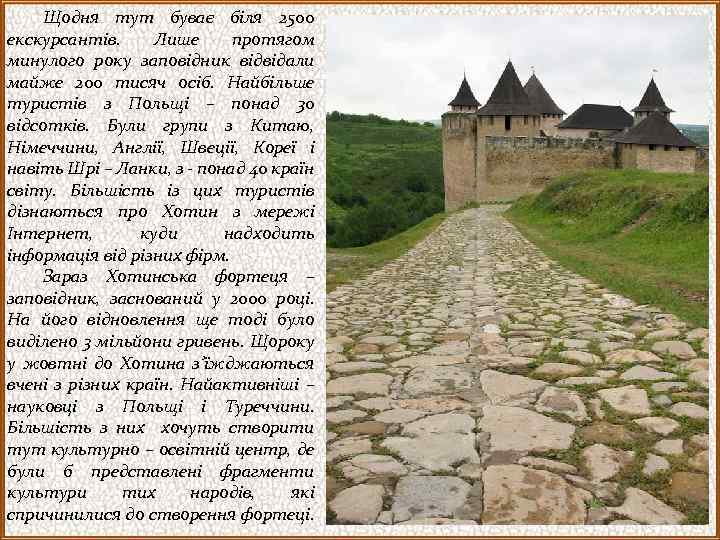 Щодня тут буває біля 2500 екскурсантів. Лише протягом минулого року заповідник відвідали майже 200 тисяч осіб. Найбільше туристів з Польщі – понад 30 відсотків. Були групи з Китаю, Німеччини, Англії, Швеції, Кореї і навіть Шрі – Ланки, з - понад 40 країн світу. Більшість із цих туристів дізнаються про Хотин з мережі Інтернет, куди надходить інформація від різних фірм.

Зараз Хотинська фортеця – заповідник, заснований у 2000 році. На його відновлення ще тоді було виділено 3 мільйони гривень. Щороку у жовтні до Хотина з'їжджаються вчені з різних країн. Найактивніші – науковці з Польщі і Туреччини. Більшість з них хочуть створити тут культурно – освітній центр, де були б представлені фрагменти культури тих народів, які спричинилися до створення фортеці.